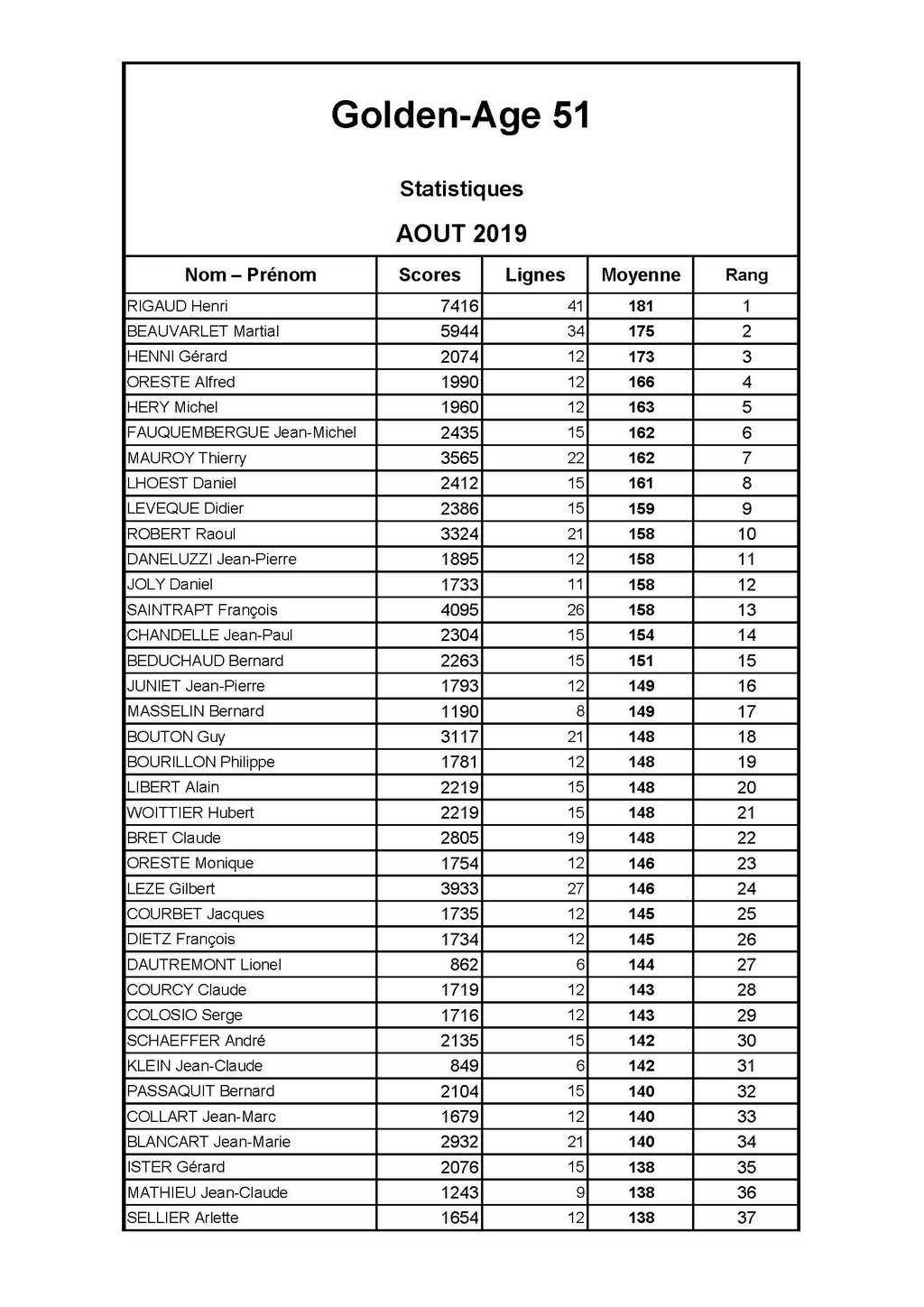 Golden-Age 51

Statistiques

AOUT 2019

| Nom – Prénom | Scores | Lignes | Moyenne | Rang |
|---|---|---|---|---|
| RIGAUD Henri | 7416 | 41 | 181 | 1 |
| BEAUVARLET Martial | 5944 | 34 | 175 | 2 |
| HENNI Gérard | 2074 | 12 | 173 | 3 |
| ORESTE Alfred | 1990 | 12 | 166 | 4 |
| HERY Michel | 1960 | 12 | 163 | 5 |
| FAUQUEMBERGUE Jean-Michel | 2435 | 15 | 162 | 6 |
| MAUROY Thierry | 3565 | 22 | 162 | 7 |
| LHOEST Daniel | 2412 | 15 | 161 | 8 |
| LEVEQUE Didier | 2386 | 15 | 159 | 9 |
| ROBERT Raoul | 3324 | 21 | 158 | 10 |
| DANELUZZI Jean-Pierre | 1895 | 12 | 158 | 11 |
| JOLY Daniel | 1733 | 11 | 158 | 12 |
| SAINTRAPT François | 4095 | 26 | 158 | 13 |
| CHANDELLE Jean-Paul | 2304 | 15 | 154 | 14 |
| BEDUCHAUD Bernard | 2263 | 15 | 151 | 15 |
| JUNIET Jean-Pierre | 1793 | 12 | 149 | 16 |
| MASSELIN Bernard | 1190 | 8 | 149 | 17 |
| BOUTON Guy | 3117 | 21 | 148 | 18 |
| BOURILLON Philippe | 1781 | 12 | 148 | 19 |
| LIBERT Alain | 2219 | 15 | 148 | 20 |
| WOITTIER Hubert | 2219 | 15 | 148 | 21 |
| BRET Claude | 2805 | 19 | 148 | 22 |
| ORESTE Monique | 1754 | 12 | 146 | 23 |
| LEZE Gilbert | 3933 | 27 | 146 | 24 |
| COURBET Jacques | 1735 | 12 | 145 | 25 |
| DIETZ François | 1734 | 12 | 145 | 26 |
| DAUTREMONT Lionel | 862 | 6 | 144 | 27 |
| COURCY Claude | 1719 | 12 | 143 | 28 |
| COLOSIO Serge | 1716 | 12 | 143 | 29 |
| SCHAEFFER André | 2135 | 15 | 142 | 30 |
| KLEIN Jean-Claude | 849 | 6 | 142 | 31 |
| PASSAQUIT Bernard | 2104 | 15 | 140 | 32 |
| COLLART Jean-Marc | 1679 | 12 | 140 | 33 |
| BLANCART Jean-Marie | 2932 | 21 | 140 | 34 |
| ISTER Gérard | 2076 | 15 | 138 | 35 |
| MATHIEU Jean-Claude | 1243 | 9 | 138 | 36 |
| SELLIER Arlette | 1654 | 12 | 138 | 37 |